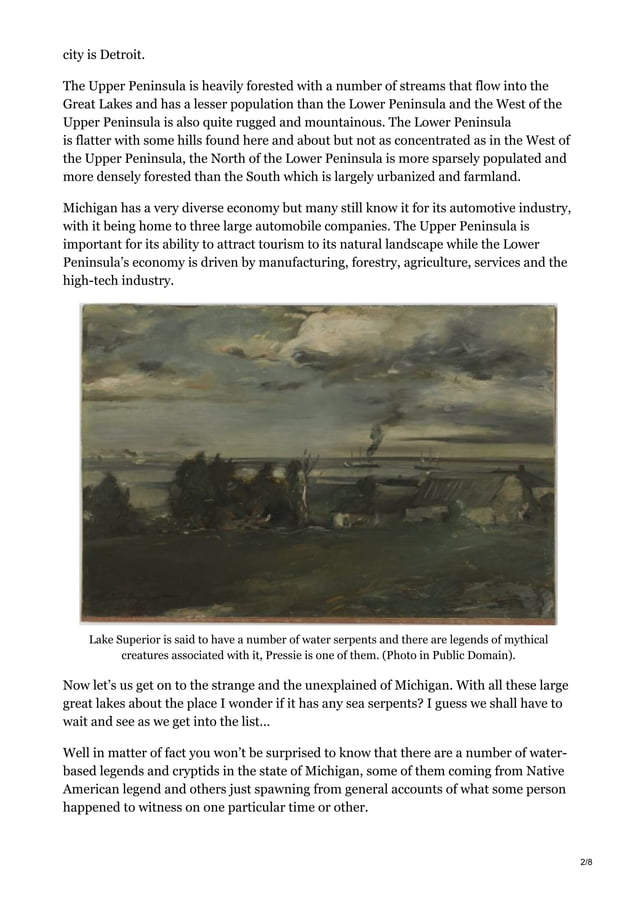 city is Detroit.

The Upper Peninsula is heavily forested with a number of streams that flow into the Great Lakes and has a lesser population than the Lower Peninsula and the West of the Upper Peninsula is also quite rugged and mountainous. The Lower Peninsula is flatter with some hills found here and about but not as concentrated as in the West of the Upper Peninsula, the North of the Lower Peninsula is more sparsely populated and more densely forested than the South which is largely urbanized and farmland.

Michigan has a very diverse economy but many still know it for its automotive industry, with it being home to three large automobile companies. The Upper Peninsula is important for its ability to attract tourism to its natural landscape while the Lower Peninsula's economy is driven by manufacturing, forestry, agriculture, services and the high-tech industry.

Lake Superior is said to have a number of water serpents and there are legends of mythical creatures associated with it, Pressie is one of them. (Photo in Public Domain).

Now let's us get on to the strange and the unexplained of Michigan. With all these large great lakes about the place I wonder if it has any sea serpents? I guess we shall have to wait and see as we get into the list...

Well in matter of fact you won't be surprised to know that there are a number of water-based legends and cryptids in the state of Michigan, some of them coming from Native American legend and others just spawning from general accounts of what some person happened to witness on one particular time or other.

2/8